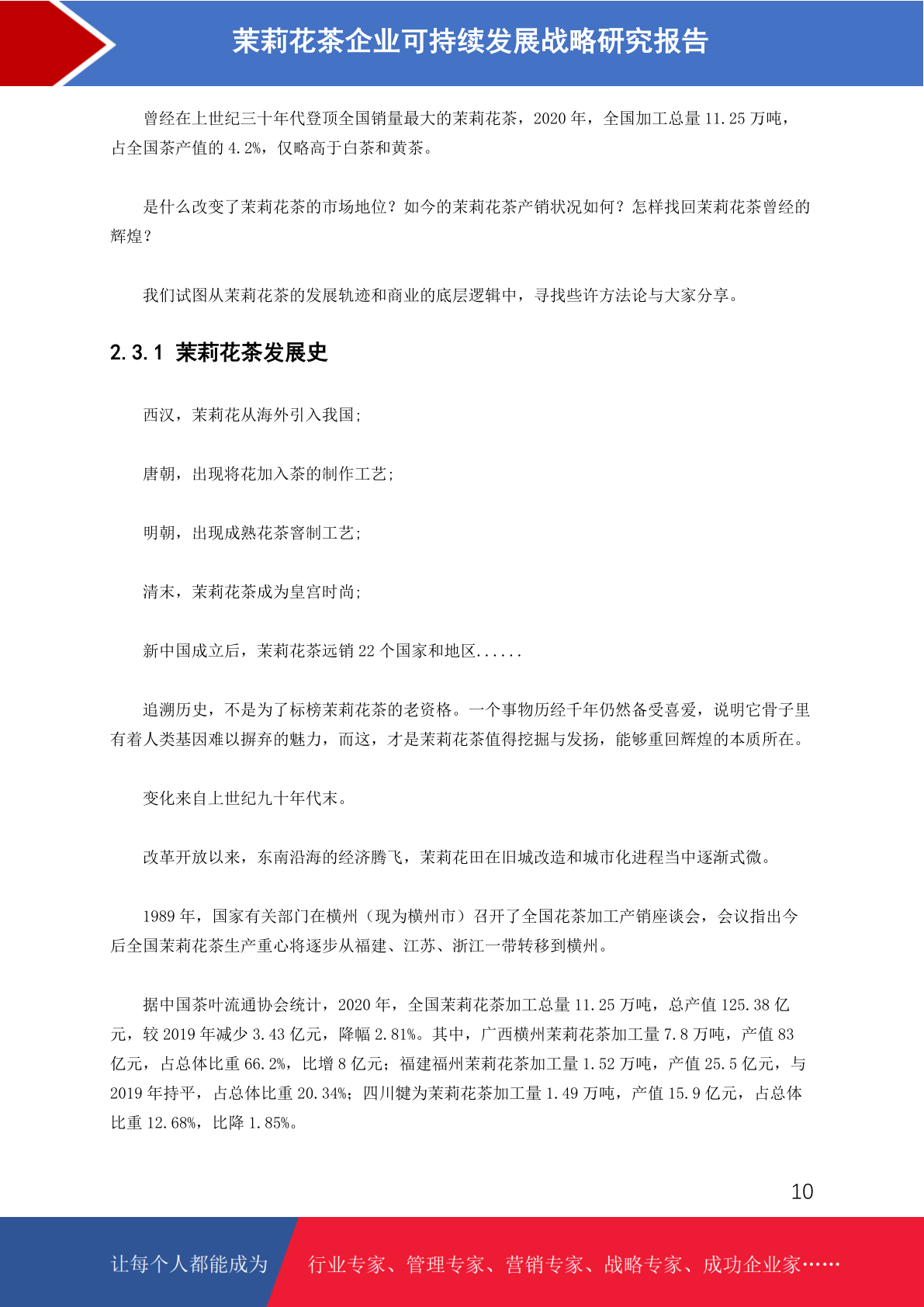 茉莉花茶企业可持续发展战略研究报告

曾经在上世纪三十年代登顶全国销量最大的茉莉花茶，2020 年，全国加工总量 11.25 万吨，占全国茶产值的 4.2%，仅略高于白茶和黄茶。

是什么改变了茉莉花茶的市场地位？如今的茉莉花茶产销状况如何？怎样找回茉莉花茶曾经的辉煌？

我们试图从茉莉花茶的发展轨迹和商业的底层逻辑中，寻找些许方法论与大家分享。

2.3.1 茉莉花茶发展史

西汉，茉莉花从海外引入我国；

唐朝，出现将花加入茶的制作工艺；

明朝，出现成熟花茶窨制工艺；

清末，茉莉花茶成为皇宫时尚；

新中国成立后，茉莉花茶远销 22 个国家和地区......

追溯历史，不是为了标榜茉莉花茶的老资格。一个事物历经千年仍然备受喜爱，说明它骨子里有着人类基因难以摒弃的魅力，而这，才是茉莉花茶值得挖掘与发扬，能够重回辉煌的本质所在。

变化来自上世纪九十年代末。

改革开放以来，东南沿海的经济腾飞，茉莉花田在旧城改造和城市化进程当中逐渐式微。

1989 年，国家有关部门在横州（现为横州市）召开了全国花茶加工产销座谈会，会议指出今后全国茉莉花茶生产重心将逐步从福建、江苏、浙江一带转移到横州。

据中国茶叶流通协会统计，2020 年，全国茉莉花茶加工总量 11.25 万吨，总产值 125.38 亿元，较 2019 年减少 3.43 亿元，降幅 2.81%。其中，广西横州茉莉花茶加工量 7.8 万吨，产值 83 亿元，占总体比重 66.2%，比增 8 亿元；福建福州茉莉花茶加工量 1.52 万吨，产值 25.5 亿元，与 2019 年持平，占总体比重 20.34%；四川犍为茉莉花茶加工量 1.49 万吨，产值 15.9 亿元，占总体比重 12.68%，比降 1.85%。

10

让每个人都能成为 行业专家、管理专家、营销专家、战略专家、成功企业家……